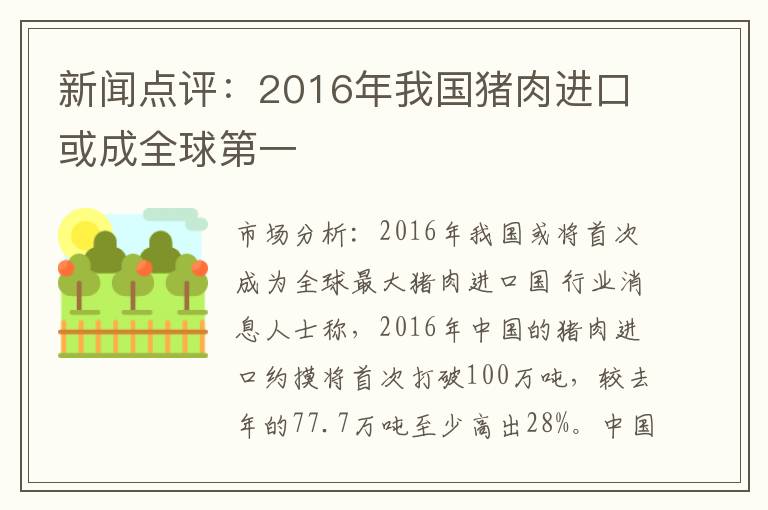 新闻点评：2016年我国猪肉进口或成全球第一

市场分析：2016年我国或将首次成为全球最大猪肉进口国 行业消息人士称，2016年中国的猪肉进口约摸将首次打破100万吨，较去年的77.7万吨至少高出28%。中国